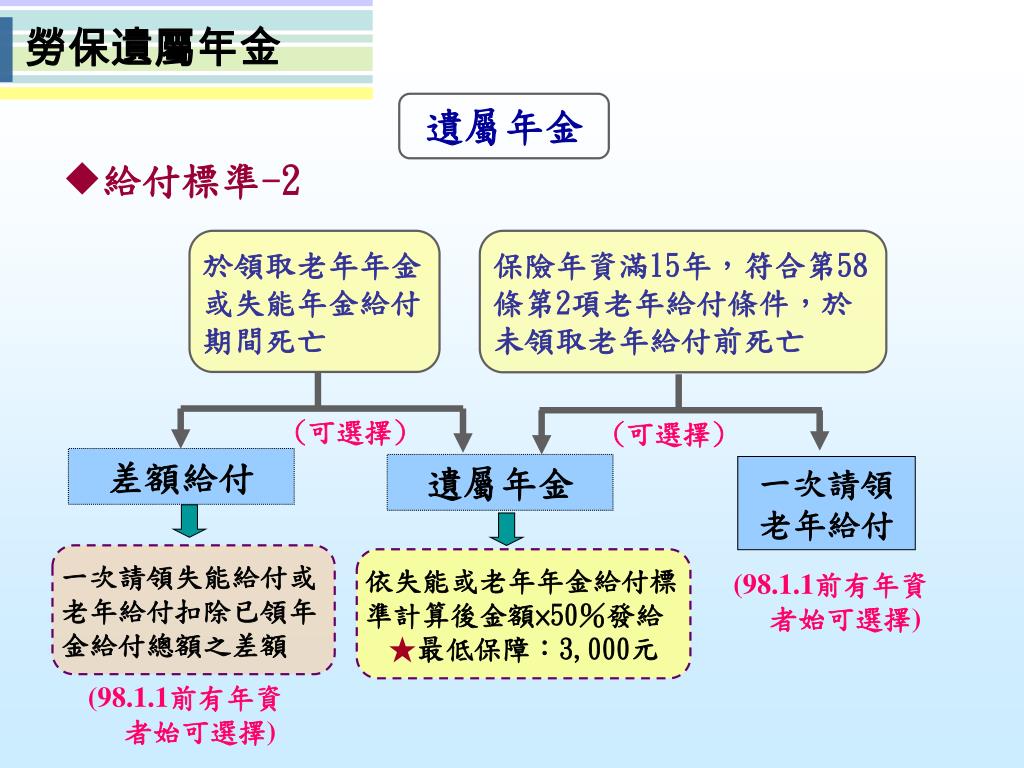 勞保遺屬年金

遺屬年金

◆給付標準-2

於領取老年年金或失能年金給付期間死亡

保險年資滿15年，符合第58條第2項老年給付條件，於未領取老年給付前死亡

（可選擇）

（可選擇）

差額給付

遺屬年金

一次請領老年給付

一次請領失能給付或老年給付扣除已領年金給付總額之差額

依失能或老年年金給付標準計算後金額×50％發給
★最低保障：3,000元

(98.1.1前有年資者始可選擇)

(98.1.1前有年資者始可選擇)